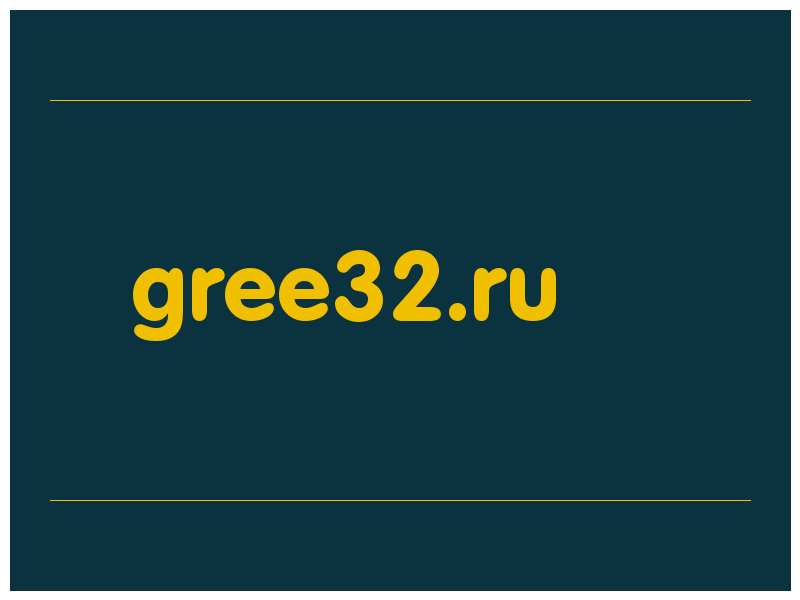 gree32.ru